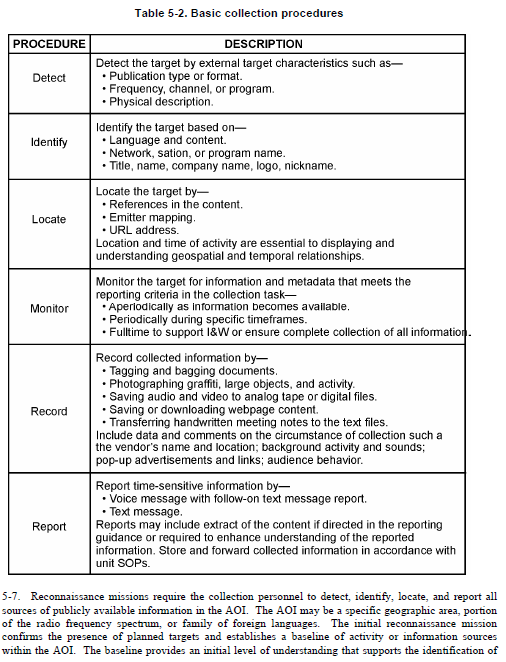 Table 5-2. Basic collection procedures

| PROCEDURE | DESCRIPTION |
|---|---|
| Detect | Detect the target by external target characteristics such as— • Publication type or format. • Frequency, channel, or program. • Physical description. |
| Identify | Identify the target based on— • Language and content. • Network, sation, or program name. • Title, name, company name, logo, nickname. |
| Locate | Locate the target by— • References in the content. • Emitter mapping. • URL address. Location and time of activity are essential to displaying and understanding geospatial and temporal relationships. |
| Monitor | Monitor the target for information and metadata that meets the reporting criteria in the collection task— • Aperiodically as information becomes available. • Periodically during specific timeframes. • Fulltime to support I&W or ensure complete collection of all information. |
| Record | Record collected information by— • Tagging and bagging documents. • Photographing graffiti, large objects, and activity. • Saving audio and video to analog tape or digital files. • Saving or downloading webpage content. • Transferring handwritten meeting notes to the text files. Include data and comments on the circumstance of collection such a the vendor's name and location; background activity and sounds; pop-up advertisements and links; audience behavior. |
| Report | Report time-sensitive information by— • Voice message with follow-on text message report. • Text message. Reports may include extract of the content if directed in the reporting guidance or required to enhance understanding of the reported information. Store and forward collected information in accordance with unit SOPs. |

5-7. Reconnaissance missions require the collection personnel to detect, identify, locate, and report all sources of publicly available information in the AOI. The AOI may be a specific geographic area, portion of the radio frequency spectrum, or family of foreign languages. The initial reconnaissance mission confirms the presence of planned targets and establishes a baseline of activity or information sources within the AOI. The baseline provides an initial level of understanding that supports the identification of